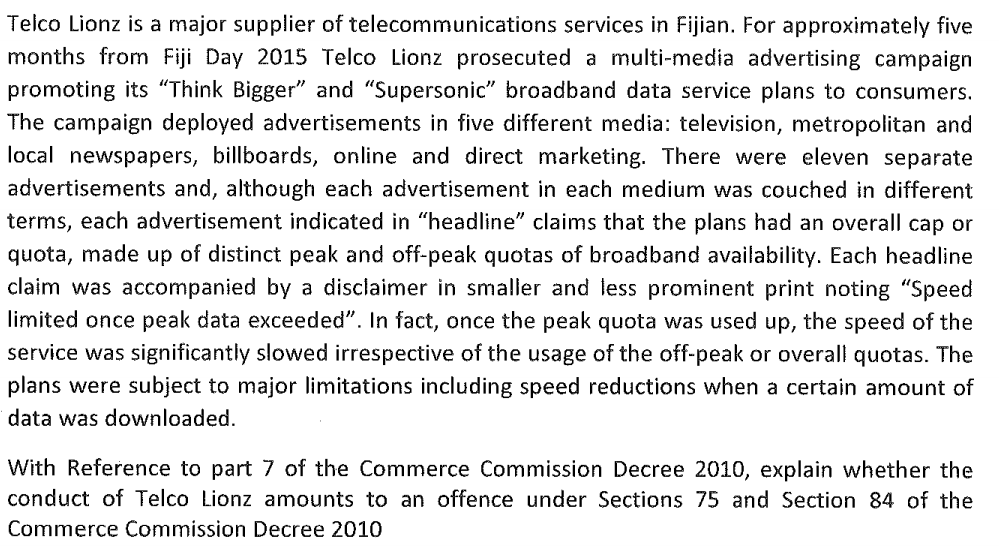 Telco Lionz is a major supplier of telecommunications services in Fijian. For approximately five months from Fiji Day 2015 Telco Lionz prosecuted a multi-media advertising campaign promoting its "Think Bigger" and "Supersonic" broadband data service plans to consumers. The campaign deployed advertisements in five different media: television, metropolitan and local newspapers, billboards, online and direct marketing. There were eleven separate advertisements and, although each advertisement in each medium was couched in different terms, each advertisement indicated in "headline" claims that the plans had an overall cap or quota, made up of distinct peak and off-peak quotas of broadband availability. Each headline claim was accompanied by a disclaimer in smaller and less prominent print noting "Speed limited once peak data exceeded". In fact, once the peak quota was used up, the speed of the service was significantly slowed irrespective of the usage of the off-peak or overall quotas. The plans were subject to major limitations including speed reductions when a certain amount of data was downloaded.

With Reference to part 7 of the Commerce Commission Decree 2010, explain whether the conduct of Telco Lionz amounts to an offence under Sections 75 and Section 84 of the Commerce Commission Decree 2010